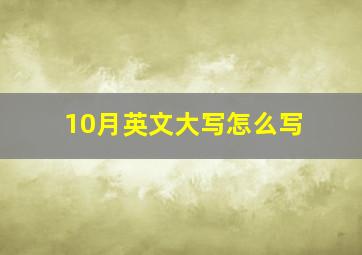 10月英文大写怎么写